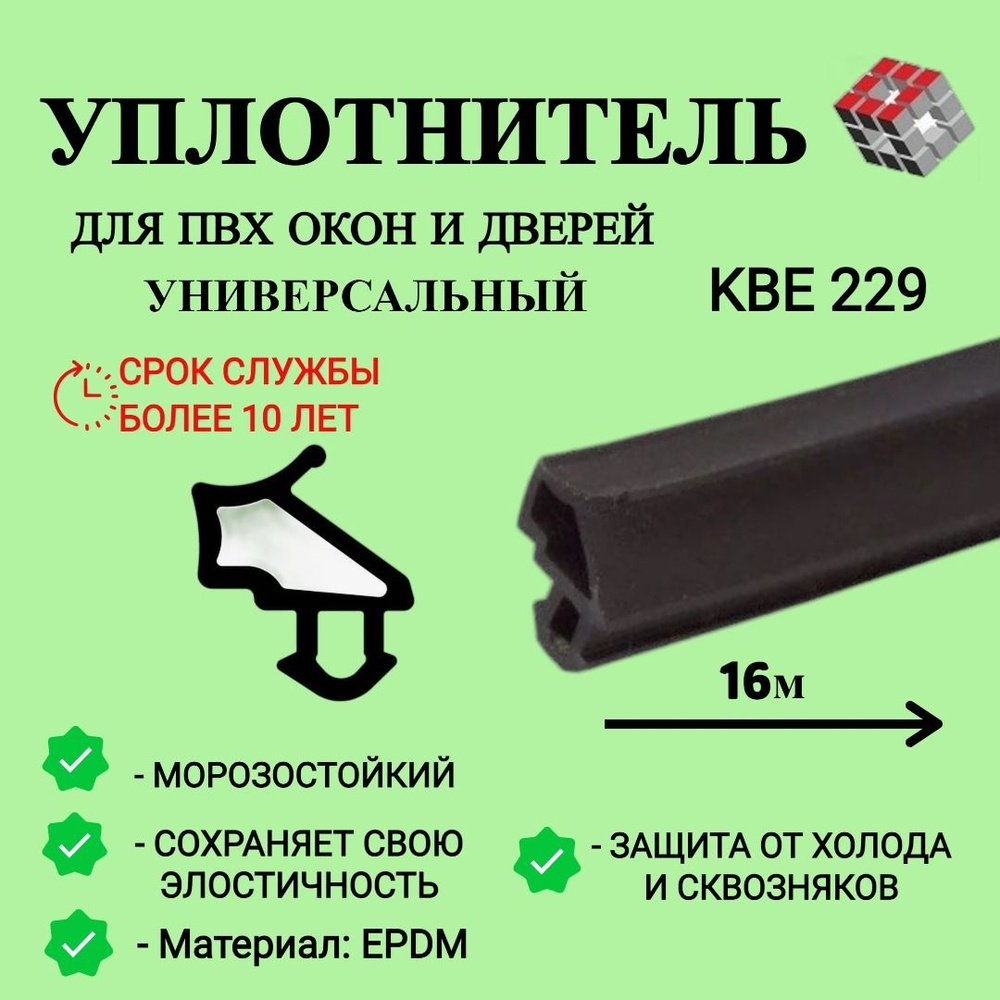 УПЛОТНИТЕЛЬ

ДЛЯ ПВХ ОКОН И ДВЕРЕЙ

УНИВЕРСАЛЬНЫЙ

KBE 229

СРОК СЛУЖБЫ БОЛЕЕ 10 ЛЕТ

16м

- МОРОЗОСТОЙКИЙ

- СОХРАНЯЕТ СВОЮ ЭЛОСТИЧНОСТЬ

- Материал: EPDM

- ЗАЩИТА ОТ ХОЛОДА И СКВОЗНЯКОВ